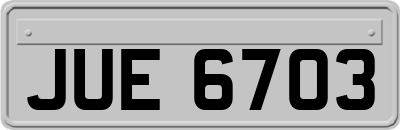 JUE 6703